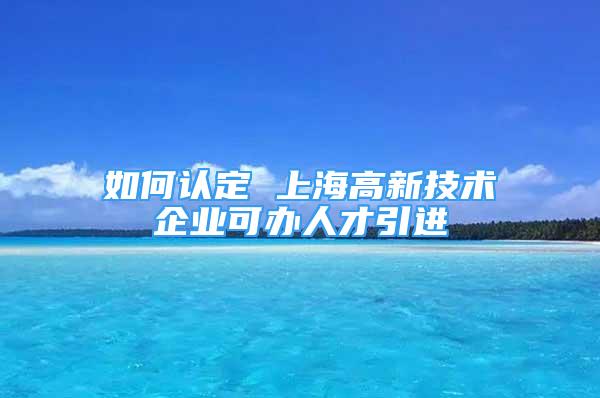 如何认定 上海高新技术企业可办人才引进